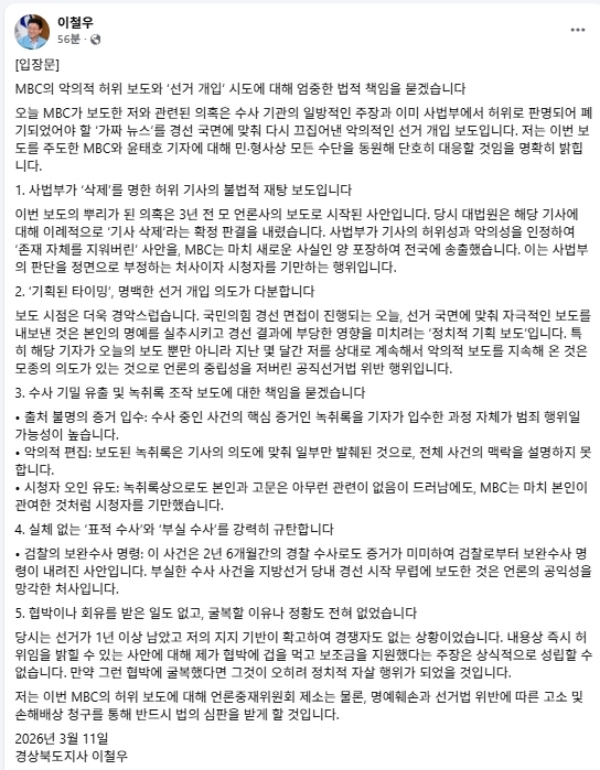 이철우
56분 ·

[입장문]

MBC의 악의적 허위 보도와 '선거 개입' 시도에 대해 엄중한 법적 책임을 묻겠습니다

오늘 MBC가 보도한 저와 관련된 의혹은 수사 기관의 일방적인 주장과 이미 사법부에서 허위로 판명되어 폐기되었어야 할 '가짜 뉴스'를 경선 국면에 맞춰 다시 끄집어낸 악의적인 선거 개입 보도입니다. 저는 이번 보도를 주도한 MBC와 윤태호 기자에 대해 민·형사상 모든 수단을 동원해 단호히 대응할 것임을 명확히 밝힙니다.

1. 사법부가 '삭제'를 명한 허위 기사의 불법적 재탕 보도입니다

이번 보도의 뿌리가 된 의혹은 3년 전 모 언론사의 보도로 시작된 사안입니다. 당시 대법원은 해당 기사에 대해 이례적으로 '기사 삭제'라는 확정 판결을 내렸습니다. 사법부가 기사의 허위성과 악의성을 인정하여 '존재 자체를 지워버린' 사안을, MBC는 마치 새로운 사실인 양 포장하여 전국에 송출했습니다. 이는 사법부의 판단을 정면으로 부정하는 처사이자 시청자를 기만하는 행위입니다.

2. '기획된 타이밍', 명백한 선거 개입 의도가 다분합니다

보도 시점은 더욱 경악스럽습니다. 국민의힘 경선 면접이 진행되는 오늘, 선거 국면에 맞춰 자극적인 보도를 내보낸 것은 본인의 명예를 실추시키고 경선 결과에 부당한 영향을 미치려는 '정치적 기획 보도'입니다. 특히 해당 기자가 오늘의 보도 뿐만 아니라 지난 몇 달간 저를 상대로 계속해서 악의적 보도를 지속해 온 것은 모종의 의도가 있는 것으로 언론의 중립성을 저버린 공직선거법 위반 행위입니다.

3. 수사 기밀 유출 및 녹취록 조작 보도에 대한 책임을 묻겠습니다

• 출처 불명의 증거 입수: 수사 중인 사건의 핵심 증거인 녹취록을 기자가 입수한 과정 자체가 범죄 행위일 가능성이 높습니다.
• 악의적 편집: 보도된 녹취록은 기사의 의도에 맞춰 일부만 발췌된 것으로, 전체 사건의 맥락을 설명하지 못합니다.
• 시청자 오인 유도: 녹취록상으로도 본인과 고문은 아무런 관련이 없음이 드러남에도, MBC는 마치 본인이 관여한 것처럼 시청자를 기만했습니다.

4. 실체 없는 '표적 수사'와 '부실 수사'를 강력히 규탄합니다

• 검찰의 보완수사 명령: 이 사건은 2년 6개월간의 경찰 수사로도 증거가 미미하여 검찰로부터 보완수사 명령이 내려진 사안입니다. 부실한 수사 사건을 지방선거 당내 경선 시작 무렵에 보도한 것은 언론의 공익성을 망각한 처사입니다.

5. 협박이나 회유를 받은 일도 없고, 굴복할 이유나 정황도 전혀 없었습니다

당시는 선거가 1년 이상 남았고 저의 지지 기반이 확고하여 경쟁자도 없는 상황이었습니다. 내용상 즉시 허위임을 밝힐 수 있는 사안에 대해 제가 협박에 겁을 먹고 보조금을 지원했다는 주장은 상식적으로 성립할 수 없습니다. 만약 그런 협박에 굴복했다면 그것이 오히려 정치적 자살 행위가 되었을 것입니다.

저는 이번 MBC의 허위 보도에 대해 언론중재위원회 제소는 물론, 명예훼손과 선거법 위반에 따른 고소 및 손해배상 청구를 통해 반드시 법의 심판을 받게 할 것입니다.

2026년 3월 11일
경상북도지사 이철우